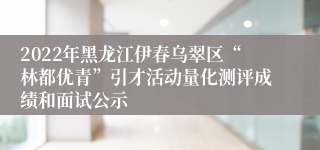 2022年黑龙江伊春乌翠区“林都优青”引才活动量化测评成绩和面试公示